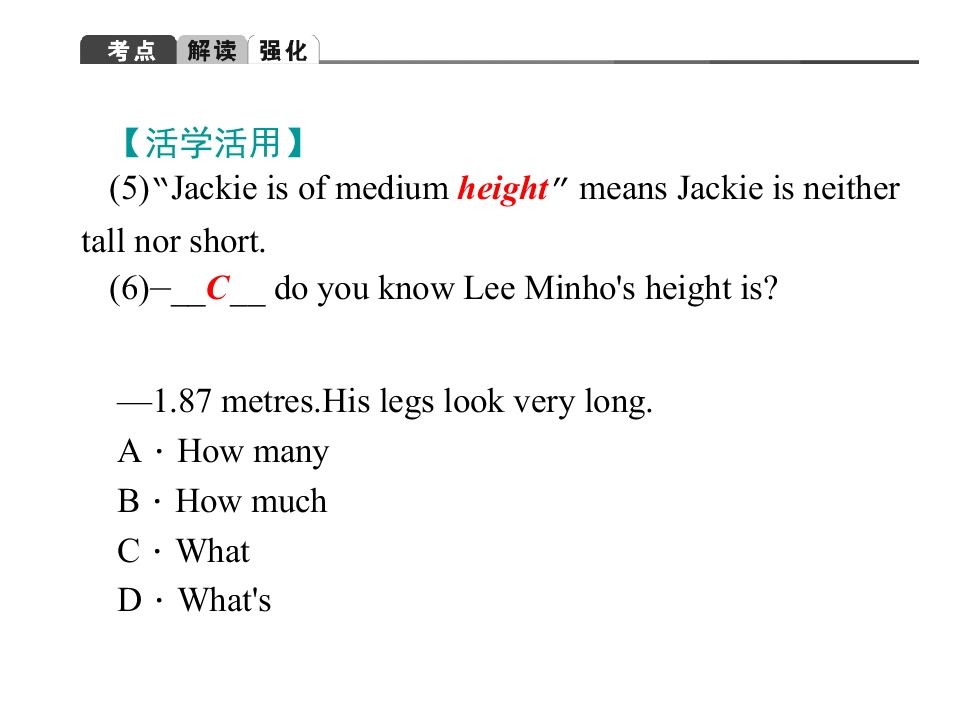 考点 解读 强化

【活学活用】

(5)"Jackie is of medium height" means Jackie is neither tall nor short.

(6)−__C__ do you know Lee Minho's height is?

—1.87 metres.His legs look very long.

A · How many

B · How much

C · What

D · What's